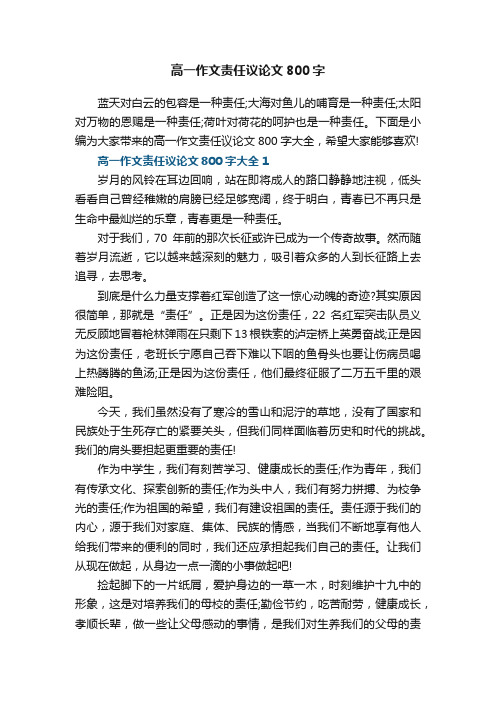 高一作文责任议论文 800 字

蓝天对白云的包容是一种责任;大海对鱼儿的哺育是一种责任;太阳对万物的恩赐是一种责任;荷叶对荷花的呵护也是一种责任。下面是小编为大家带来的高一作文责任议论文 800 字大全，希望大家能够喜欢!

高一作文责任议论文 800 字大全 1

岁月的风铃在耳边回响，站在即将成人的路口静静地注视，低头看看自己曾经稚嫩的肩膀已经足够宽阔，终于明白，青春已不再只是生命中最灿烂的乐章，青春更是一种责任。

对于我们，70 年前的那次长征或许已成为一个传奇故事。然而随着岁月流逝，它以越来越深刻的魅力，吸引着众多的人到长征路上去追寻，去思考。

到底是什么力量支撑着红军创造了这一惊心动魄的奇迹?其实原因很简单，那就是“责任”。正是因为这份责任，22 名红军突击队员义无反顾地冒着枪林弹雨在只剩下 13 根铁索的泸定桥上英勇奋战;正是因为这份责任，老班长宁愿自己吞下难以下咽的鱼骨头也要让伤病员喝上热腾腾的鱼汤;正是因为这份责任，他们最终征服了二万五千里的艰难险阻。

今天，我们虽然没有了寒冷的雪山和泥泞的草地，没有了国家和民族处于生死存亡的紧要关头，但我们同样面临着历史和时代的挑战。我们的肩头要担起更重要的责任!

作为中学生，我们有刻苦学习、健康成长的责任;作为青年，我们有传承文化、探索创新的责任;作为头中人，我们有努力拼搏、为校争光的责任;作为祖国的希望，我们有建设祖国的责任。责任源于我们的内心，源于我们对家庭、集体、民族的情感，当我们不断地享有他人给我们带来的便利的同时，我们还应承担起我们自己的责任。让我们从现在做起，从身边一点一滴的小事做起吧!

捡起脚下的一片纸屑，爱护身边的一草一木，时刻维护十九中的形象，这是对培养我们的母校的责任;勤俭节约，吃苦耐劳，健康成长，孝顺长辈，做一些让父母感动的事情，是我们对生养我们的父母的责